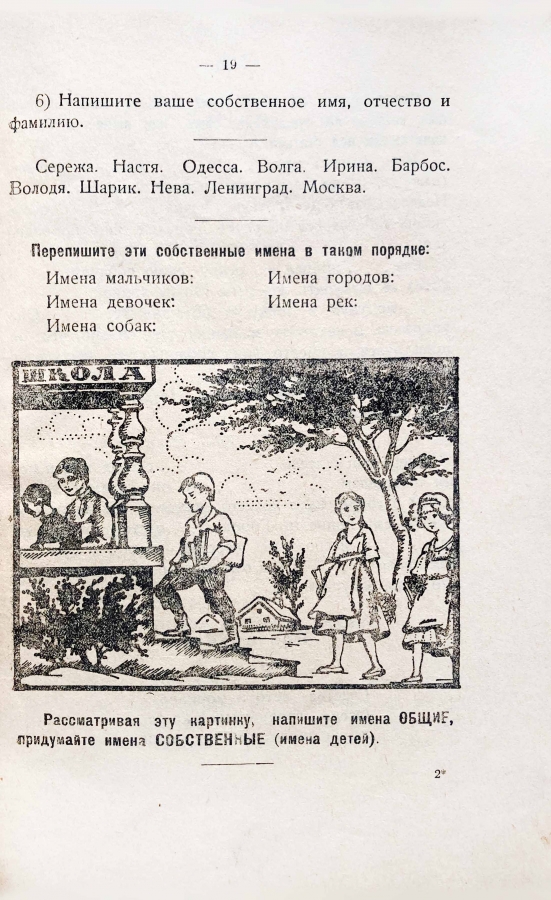 — 19 —

6) Напишите ваше собственное имя, отчество и фамилию.

Сережа. Настя. Одесса. Волга. Ирина. Барбос. Володя. Шарик. Нева. Ленинград. Москва.

Перепишите эти собственные имена в таком порядке:

Имена мальчиков:
Имена девочек:
Имена собак:

Имена городов:
Имена рек:

ШКОЛА

Рассматривая эту картинку, напишите имена ОБЩИЕ, придумайте имена СОБСТВЕННЫЕ (имена детей).

2*